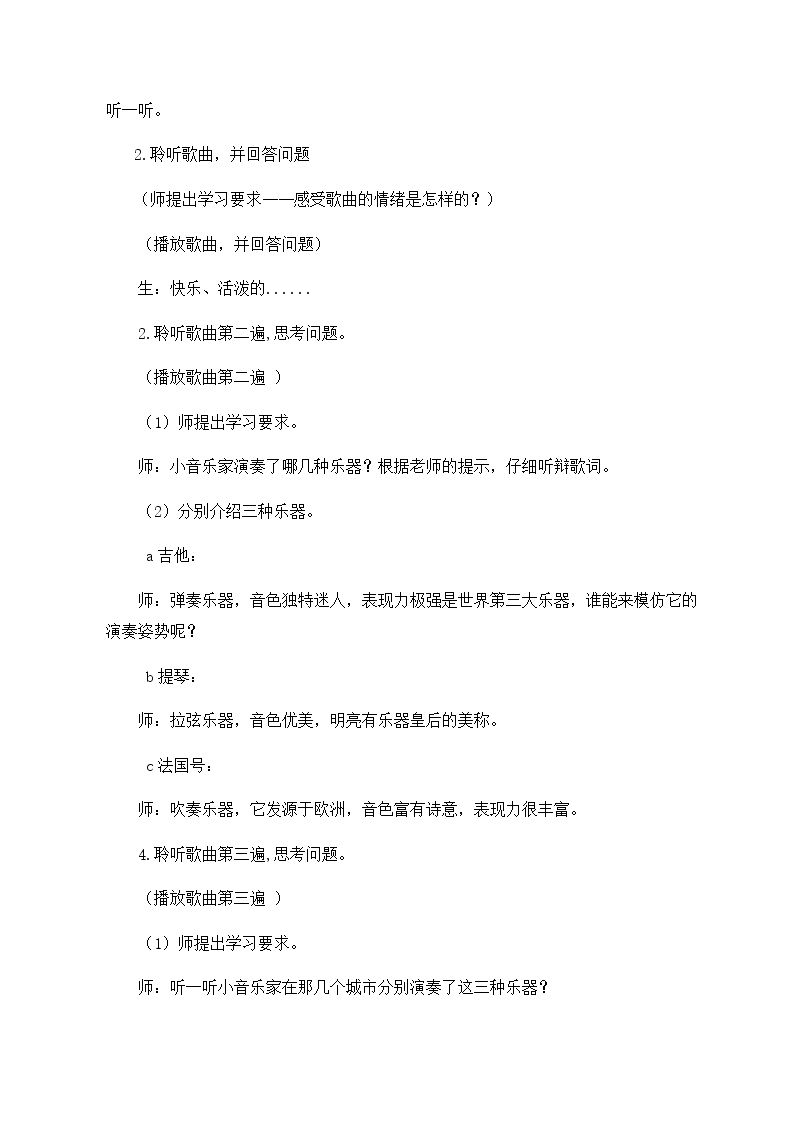 听一听。

2.聆听歌曲，并回答问题

（师提出学习要求——感受歌曲的情绪是怎样的？）

（播放歌曲，并回答问题）

生：快乐、活泼的......

2.聆听歌曲第二遍,思考问题。

（播放歌曲第二遍 ）

（1）师提出学习要求。

师：小音乐家演奏了哪几种乐器？根据老师的提示，仔细听辩歌词。

（2）分别介绍三种乐器。

a吉他：

师：弹奏乐器，音色独特迷人，表现力极强是世界第三大乐器，谁能来模仿它的演奏姿势呢？

b提琴：

师：拉弦乐器，音色优美，明亮有乐器皇后的美称。

c法国号：

师：吹奏乐器，它发源于欧洲，音色富有诗意，表现力很丰富。

4.聆听歌曲第三遍,思考问题。

（播放歌曲第三遍 ）

（1）师提出学习要求。

师：听一听小音乐家在那几个城市分别演奏了这三种乐器？